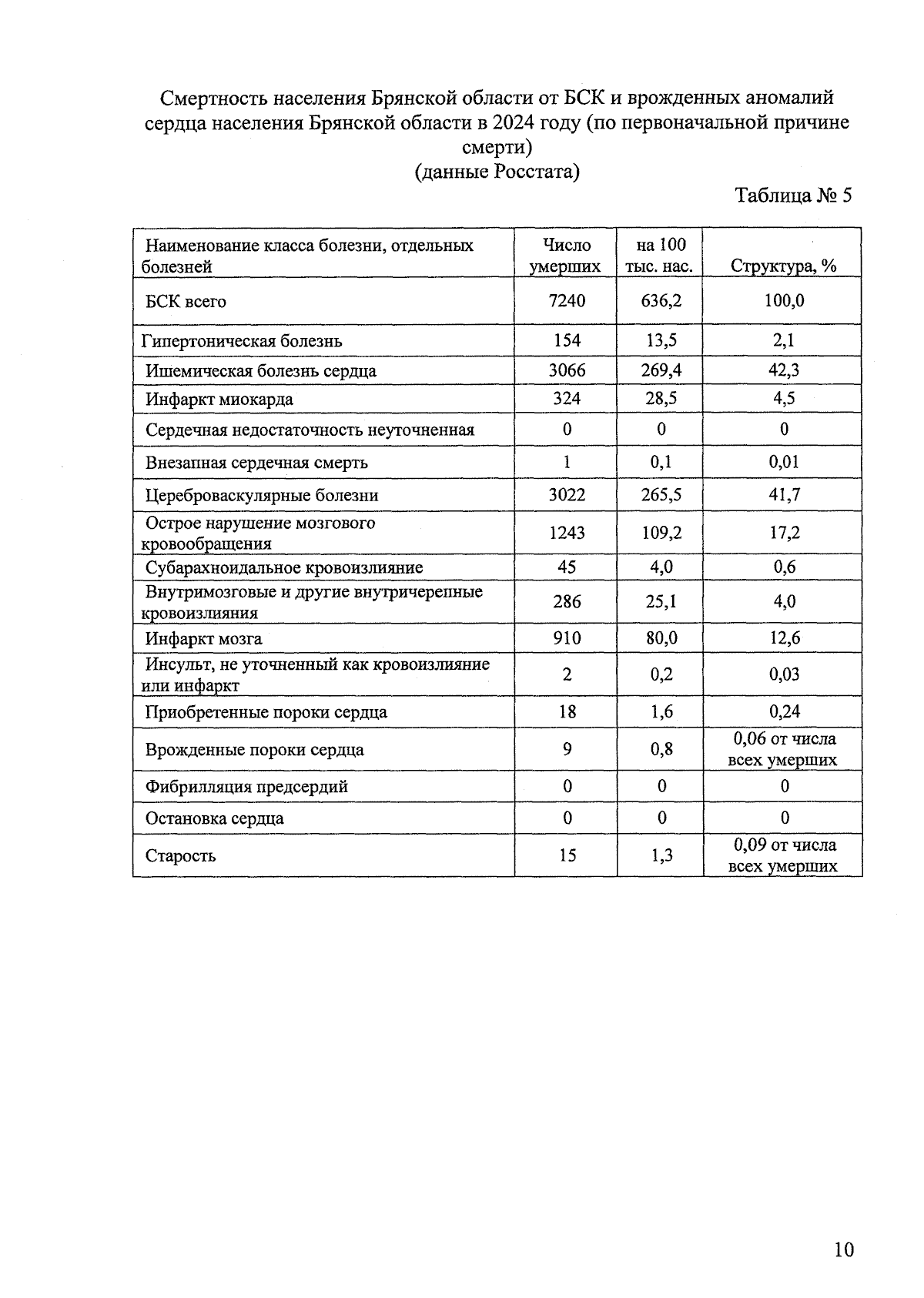 Смертность населения Брянской области от БСК и врожденных аномалий сердца населения Брянской области в 2024 году (по первоначальной причине смерти)
(данные Росстата)

Таблица № 5

| Наименование класса болезни, отдельных болезней | Число умерших | на 100 тыс. нас. | Структура, % |
|---|---|---|---|
| БСК всего | 7240 | 636,2 | 100,0 |
| Гипертоническая болезнь | 154 | 13,5 | 2,1 |
| Ишемическая болезнь сердца | 3066 | 269,4 | 42,3 |
| Инфаркт миокарда | 324 | 28,5 | 4,5 |
| Сердечная недостаточность неуточненная | 0 | 0 | 0 |
| Внезапная сердечная смерть | 1 | 0,1 | 0,01 |
| Цереброваскулярные болезни | 3022 | 265,5 | 41,7 |
| Острое нарушение мозгового кровообращения | 1243 | 109,2 | 17,2 |
| Субарахноидальное кровоизлияние | 45 | 4,0 | 0,6 |
| Внутримозговые и другие внутричерепные кровоизлияния | 286 | 25,1 | 4,0 |
| Инфаркт мозга | 910 | 80,0 | 12,6 |
| Инсульт, не уточненный как кровоизлияние или инфаркт | 2 | 0,2 | 0,03 |
| Приобретенные пороки сердца | 18 | 1,6 | 0,24 |
| Врожденные пороки сердца | 9 | 0,8 | 0,06 от числа всех умерших |
| Фибрилляция предсердий | 0 | 0 | 0 |
| Остановка сердца | 0 | 0 | 0 |
| Старость | 15 | 1,3 | 0,09 от числа всех умерших |

10